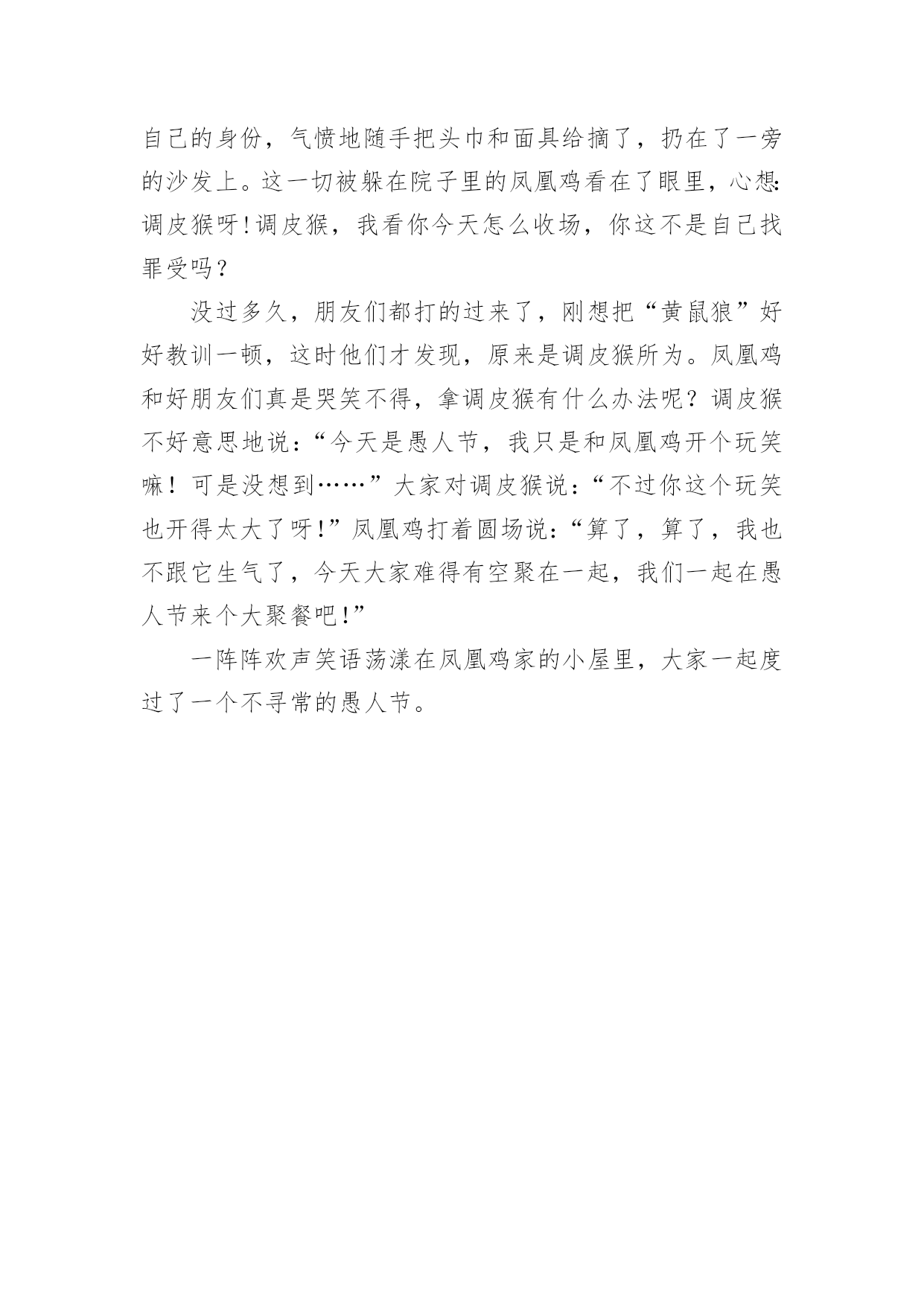 自己的身份，气愤地随手把头巾和面具给摘了，扔在了一旁的沙发上。这一切被躲在院子里的凤凰鸡看在了眼里，心想:调皮猴呀!调皮猴，我看你今天怎么收场，你这不是自己找罪受吗？

没过多久，朋友们都打的过来了，刚想把“黄鼠狼”好好教训一顿，这时他们才发现，原来是调皮猴所为。凤凰鸡和好朋友们真是哭笑不得，拿调皮猴有什么办法呢？调皮猴不好意思地说：“今天是愚人节，我只是和凤凰鸡开个玩笑嘛！可是没想到……”大家对调皮猴说：“不过你这个玩笑也开得太大了呀!”凤凰鸡打着圆场说：“算了，算了，我也不跟它生气了，今天大家难得有空聚在一起，我们一起在愚人节来个大聚餐吧!”

一阵阵欢声笑语荡漾在凤凰鸡家的小屋里，大家一起度过了一个不寻常的愚人节。